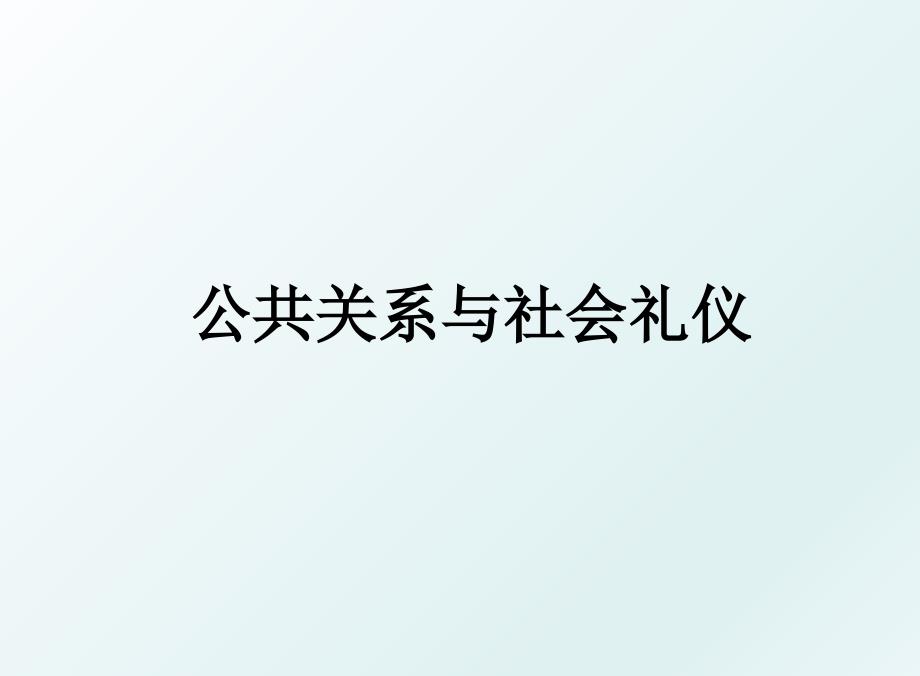 公共关系与社会礼仪